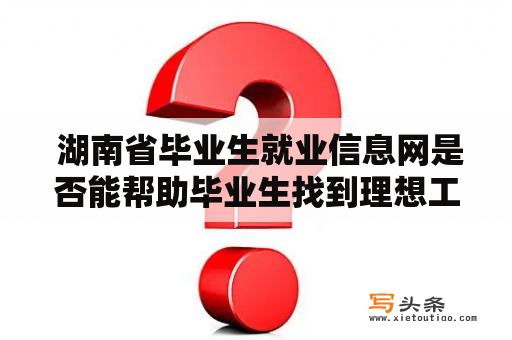 湖南省毕业生就业信息网是否能帮助毕业生找到理想工

写头条
www.xietoutiao.com